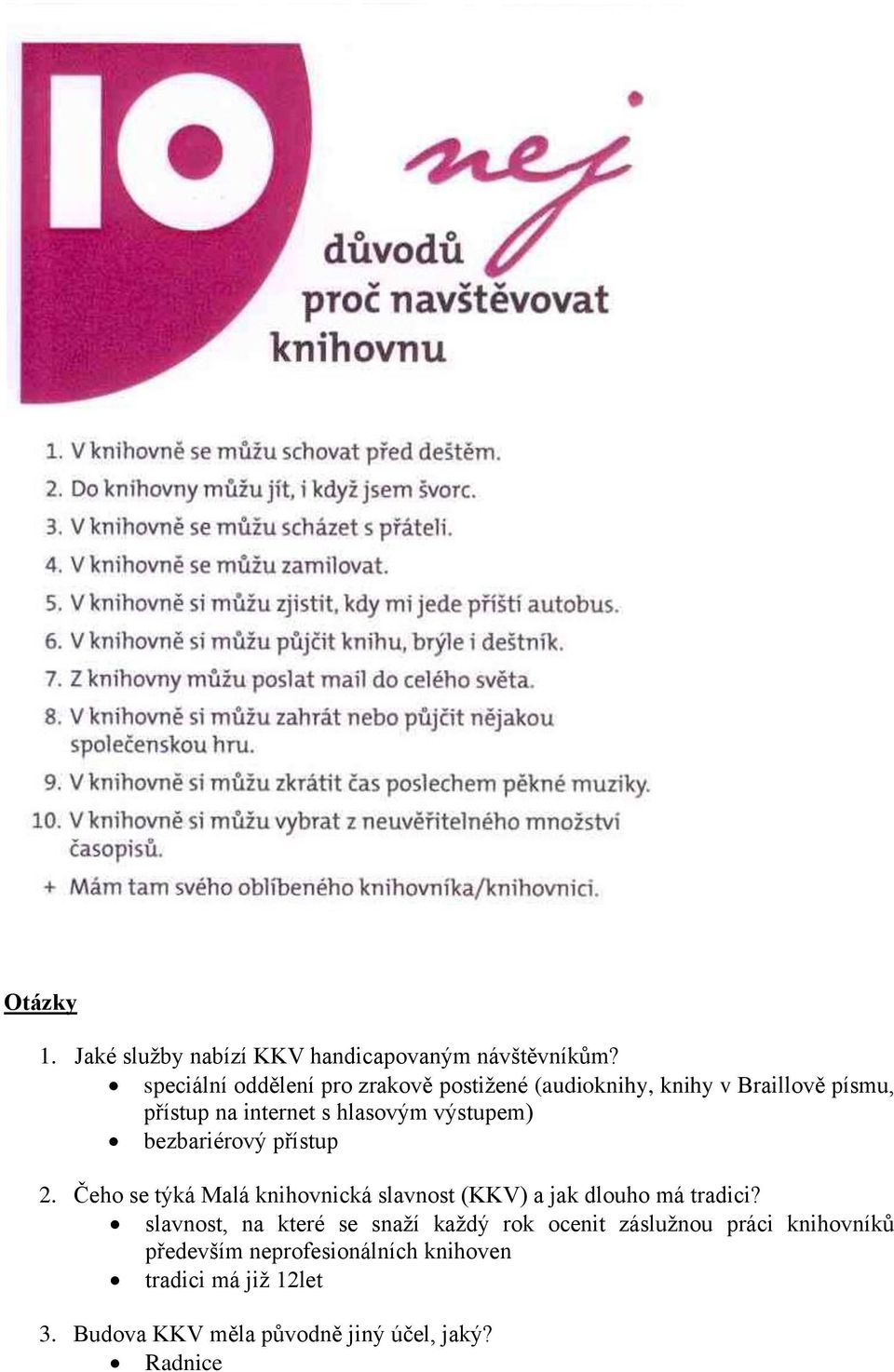 10 nej
důvodů
proč navštěvovat
knihovnu

1. V knihovně se můžu schovat před deštěm.
2. Do knihovny můžu jít, i když jsem švorc.
3. V knihovně se můžu scházet s přáteli.
4. V knihovně se můžu zamilovat.
5. V knihovně si můžu zjistit, kdy mi jede příští autobus.
6. V knihovně si můžu půjčit knihu, brýle i deštník.
7. Z knihovny můžu poslat mail do celého světa.
8. V knihovně si můžu zahrát nebo půjčit nějakou společenskou hru.
9. V knihovně si můžu zkrátit čas poslechem pěkné muziky.
10. V knihovně si můžu vybrat z neuvěřitelného množství časopisů.
+ Mám tam svého oblíbeného knihovníka/knihovnici.

Otázky

1. Jaké služby nabízí KKV handicapovaným návštěvníkům?
• speciální oddělení pro zrakově postižené (audioknihy, knihy v Braillově písmu, přístup na internet s hlasovým výstupem)
• bezbariérový přístup

2. Čeho se týká Malá knihovnická slavnost (KKV) a jak dlouho má tradici?
• slavnost, na které se snaží každý rok ocenit záslužnou práci knihovníků především neprofesionálních knihoven
• tradici má již 12let

3. Budova KKV měla původně jiný účel, jaký?
• Radnice